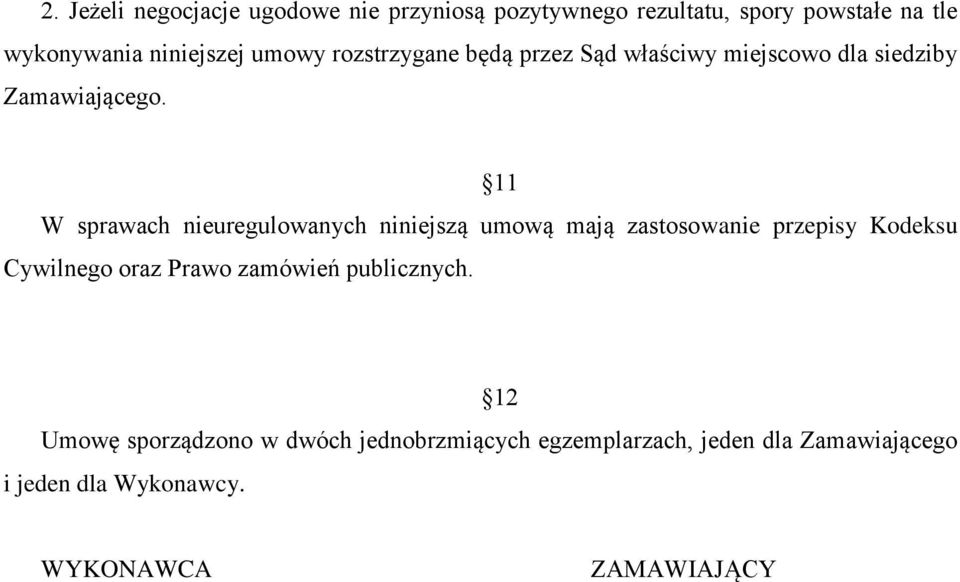 2. Jeżeli negocjacje ugodowe nie przyniosą pozytywnego rezultatu, spory powstałe na tle wykonywania niniejszej umowy rozstrzygane będą przez Sąd właściwy miejscowo dla siedziby Zamawiającego.

§11

W sprawach nieuregulowanych niniejszą umową mają zastosowanie przepisy Kodeksu Cywilnego oraz Prawo zamówień publicznych.

§12

Umowę sporządzono w dwóch jednobrzmiących egzemplarzach, jeden dla Zamawiającego i jeden dla Wykonawcy.

WYKONAWCA

ZAMAWIAJĄCY